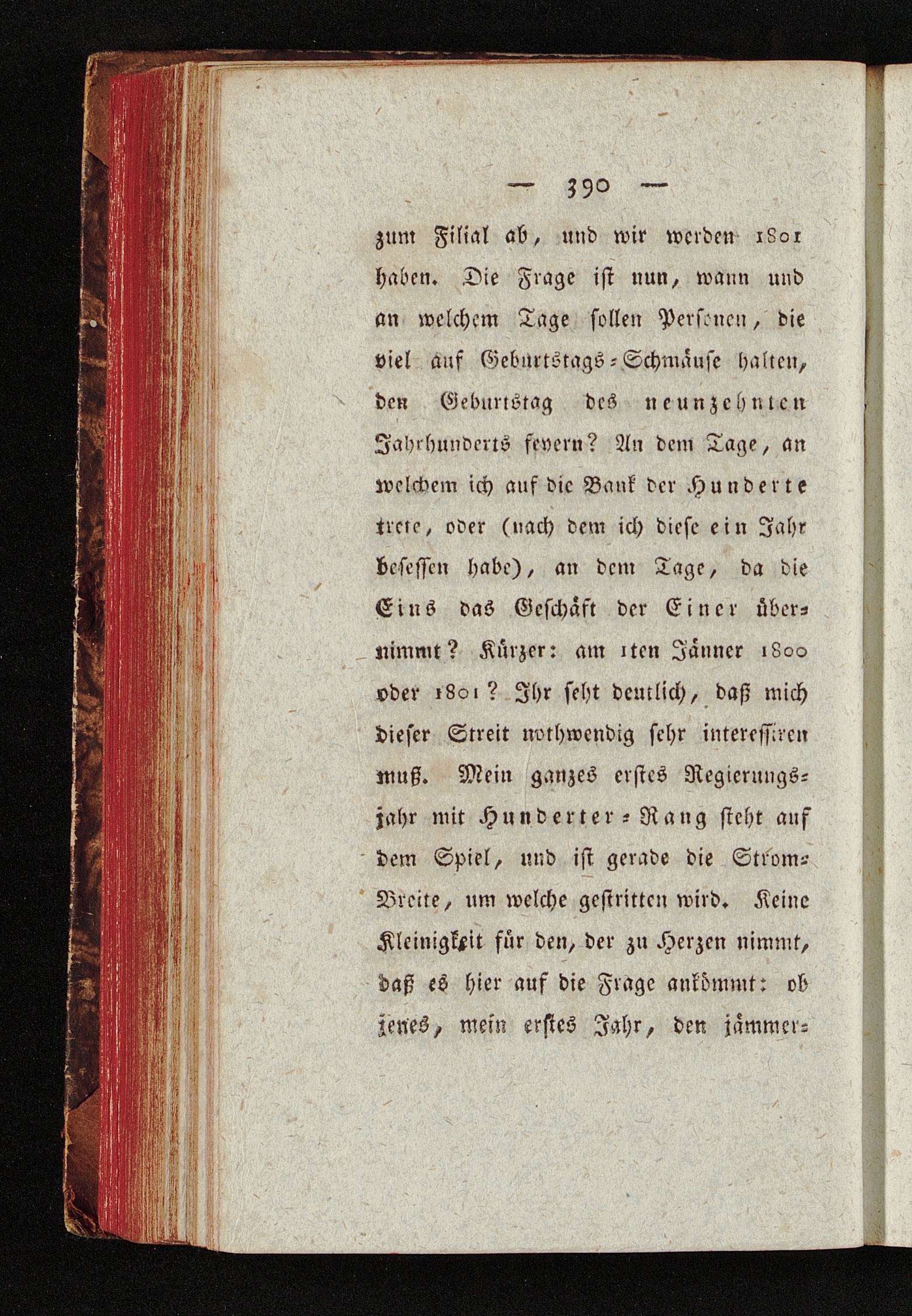 — 390 —

zum Filial ab, und wir werden 1801 haben. Die Frage ist nun, wann und an welchem Tage sollen Personen, die viel auf Geburtstags-Schmäuse halten, den Geburtstag des neunzehnten Jahrhunderts feyern? An dem Tage, an welchem ich auf die Bank der Hunderte trete, oder (nach dem ich diese ein Jahr besessen habe), an dem Tage, da die Eins das Geschäft der Einer übernimmt? Kürzer: am 1ten Jänner 1800 oder 1801? Ihr seht deutlich, daß mich dieser Streit nothwendig sehr interessiren muß. Mein ganzes erstes Regierungsjahr mit Hunderter-Rang steht auf dem Spiel, und ist gerade die Strom-Breite, um welche gestritten wird. Keine Kleinigkeit für den, der zu Herzen nimmt, daß es hier auf die Frage ankömmt: ob jenes, mein erstes Jahr, den jämmer-